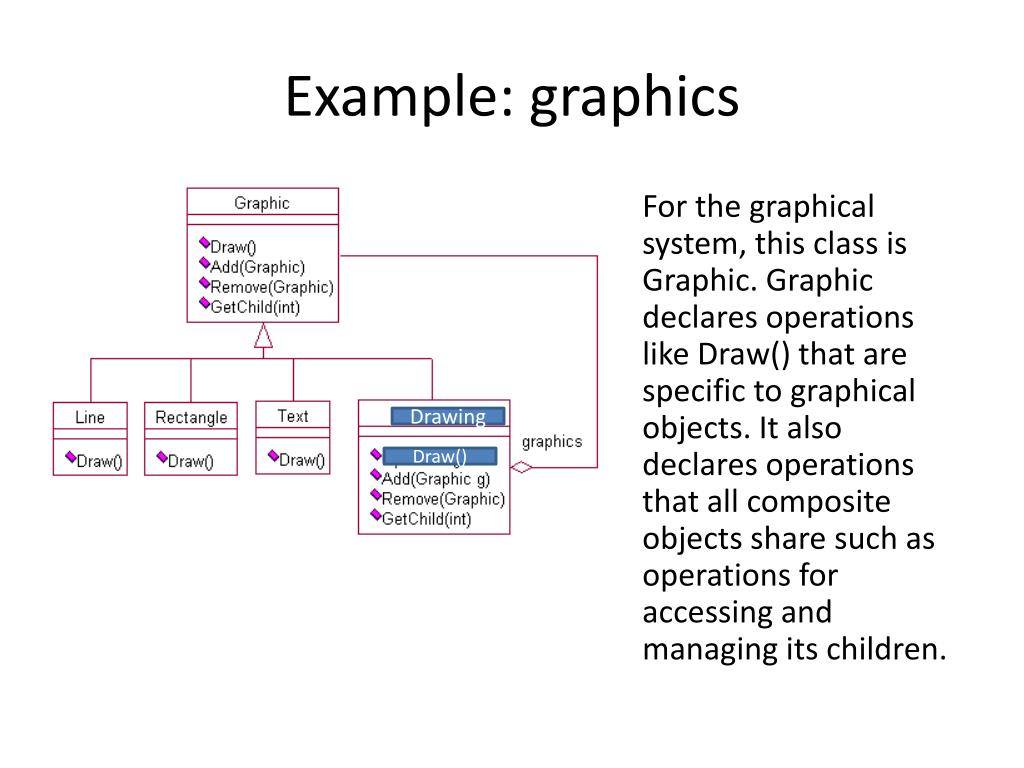 Example: graphics

Graphic

Draw()
Add(Graphic)
Remove(Graphic)
GetChild(int)

Line

Draw()

Rectangle

Draw()

Text

Draw()

Drawing

Draw()
Add(Graphic g)
Remove(Graphic)
GetChild(int)

graphics

For the graphical system, this class is Graphic. Graphic declares operations like Draw() that are specific to graphical objects. It also declares operations that all composite objects share such as operations for accessing and managing its children.